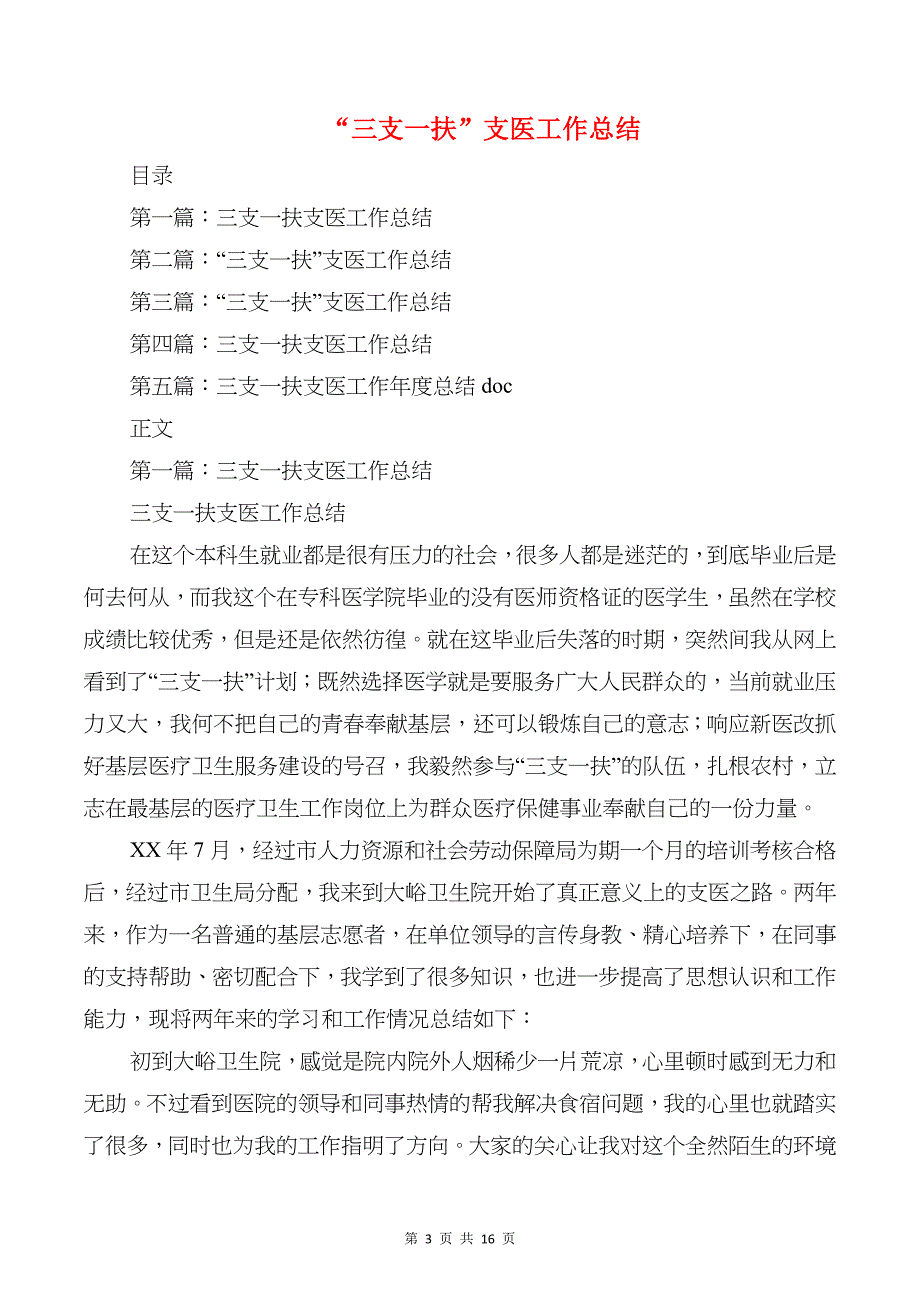 “三支一扶”支医工作总结

目录

第一篇：三支一扶支医工作总结

第二篇：“三支一扶”支医工作总结

第三篇：“三支一扶”支医工作总结

第四篇：三支一扶支医工作总结

第五篇：三支一扶支医工作年度总结 doc

正文

第一篇：三支一扶支医工作总结

三支一扶支医工作总结

在这个本科生就业都是很有压力的社会，很多人都是迷茫的，到底毕业后是何去何从，而我这个在专科医学院毕业的没有医师资格证的医学生，虽然在学校成绩比较优秀，但是还是依然彷徨。就在这毕业后失落的时期，突然间我从网上看到了“三支一扶”计划；既然选择医学就是要服务广大人民群众的，当前就业压力又大，我何不把自己的青春奉献基层，还可以锻炼自己的意志；响应新医改抓好基层医疗卫生服务建设的号召，我毅然参与“三支一扶”的队伍，扎根农村，立志在最基层的医疗卫生工作岗位上为群众医疗保健事业奉献自己的一份力量。

XX 年 7 月，经过市人力资源和社会劳动保障局为期一个月的培训考核合格后，经过市卫生局分配，我来到大峪卫生院开始了真正意义上的支医之路。两年来，作为一名普通的基层志愿者，在单位领导的言传身教、精心培养下，在同事的支持帮助、密切配合下，我学到了很多知识，也进一步提高了思想认识和工作能力，现将两年来的学习和工作情况总结如下：

初到大峪卫生院，感觉是院内院外人烟稀少一片荒凉，心里顿时感到无力和无助。不过看到医院的领导和同事热情的帮我解决食宿问题，我的心里也就踏实了很多，同时也为我的工作指明了方向。大家的关心让我对这个全然陌生的环境

第 3 页 共 16 页